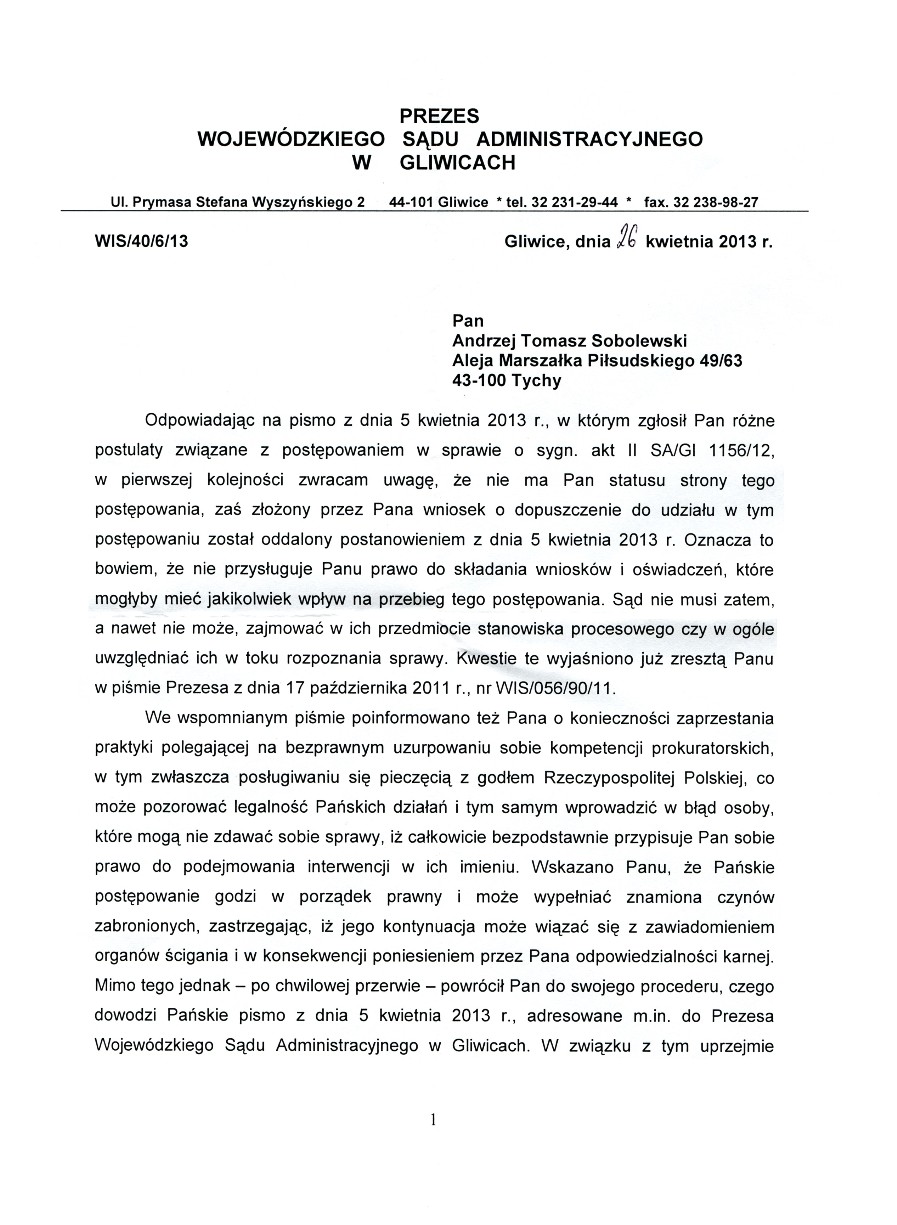 PREZES
WOJEWÓDZKIEGO SĄDU ADMINISTRACYJNEGO
W GLIWICACH

Ul. Prymasa Stefana Wyszyńskiego 2 44-101 Gliwice * tel. 32 231-29-44 * fax. 32 238-98-27

WIS/40/6/13

Gliwice, dnia 26 kwietnia 2013 r.

Pan
Andrzej Tomasz Sobolewski
Aleja Marszałka Piłsudskiego 49/63
43-100 Tychy

Odpowiadając na pismo z dnia 5 kwietnia 2013 r., w którym zgłosił Pan różne postulaty związane z postępowaniem w sprawie o sygn. akt II SA/Gl 1156/12, w pierwszej kolejności zwracam uwagę, że nie ma Pan statusu strony tego postępowania, zaś złożony przez Pana wniosek o dopuszczenie do udziału w tym postępowaniu został oddalony postanowieniem z dnia 5 kwietnia 2013 r. Oznacza to bowiem, że nie przysługuje Panu prawo do składania wniosków i oświadczeń, które mogłyby mieć jakikolwiek wpływ na przebieg tego postępowania. Sąd nie musi zatem, a nawet nie może, zajmować w ich przedmiocie stanowiska procesowego czy w ogóle uwzględniać ich w toku rozpoznania sprawy. Kwestie te wyjaśniono już zresztą Panu w piśmie Prezesa z dnia 17 października 2011 r., nr WIS/056/90/11.

We wspomnianym piśmie poinformowano też Pana o konieczności zaprzestania praktyki polegającej na bezprawnym uzurpowaniu sobie kompetencji prokuratorskich, w tym zwłaszcza posługiwaniu się pieczęcią z godłem Rzeczypospolitej Polskiej, co może pozorować legalność Pańskich działań i tym samym wprowadzić w błąd osoby, które mogą nie zdawać sobie sprawy, iż całkowicie bezpodstawnie przypisuje Pan sobie prawo do podejmowania interwencji w ich imieniu. Wskazano Panu, że Pańskie postępowanie godzi w porządek prawny i może wypełniać znamiona czynów zabronionych, zastrzegając, iż jego kontynuacja może wiązać się z zawiadomieniem organów ścigania i w konsekwencji poniesieniem przez Pana odpowiedzialności karnej. Mimo tego jednak – po chwilowej przerwie – powrócił Pan do swojego procederu, czego dowodzi Pańskie pismo z dnia 5 kwietnia 2013 r., adresowane m.in. do Prezesa Wojewódzkiego Sądu Administracyjnego w Gliwicach. W związku z tym uprzejmie

1